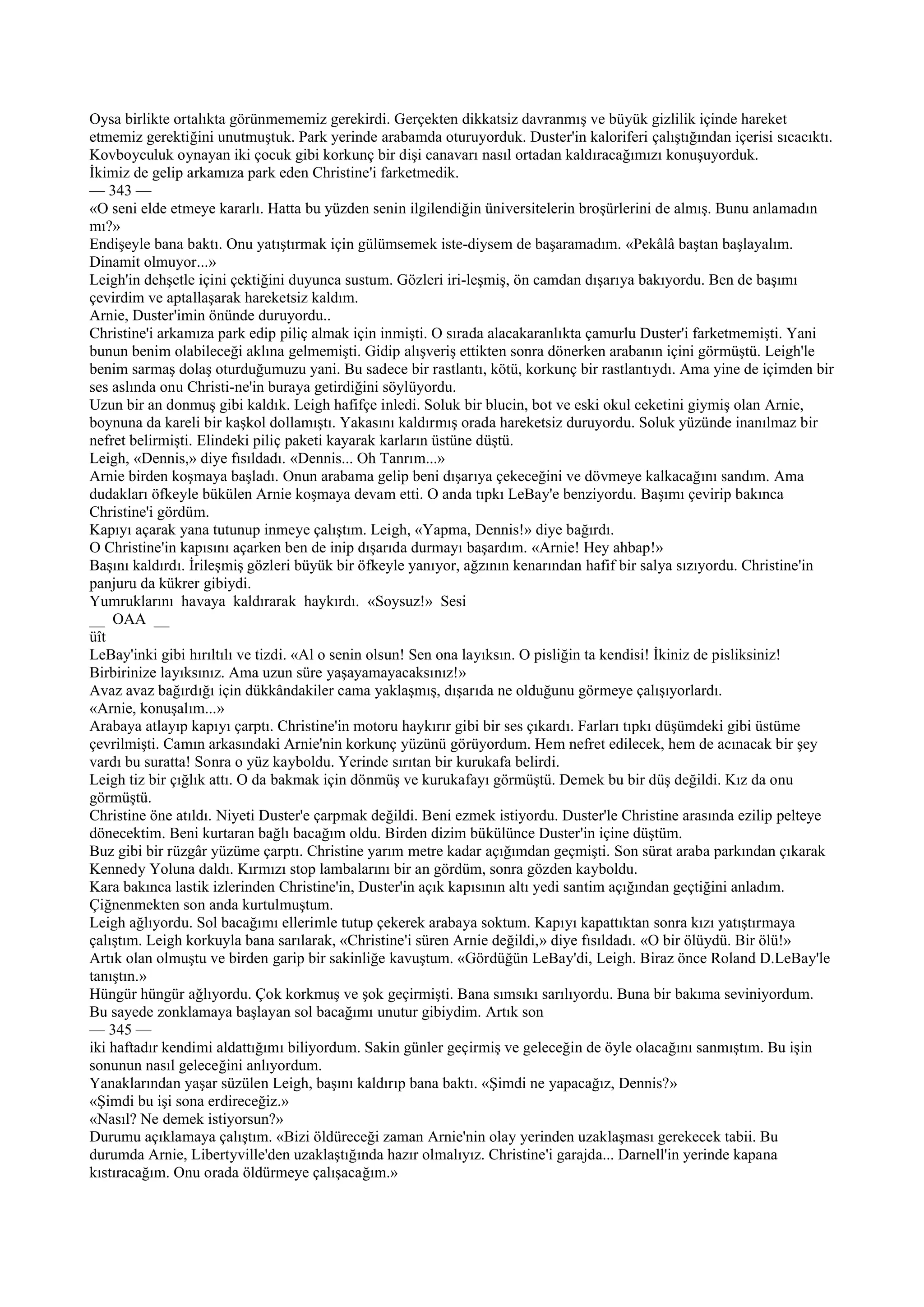 Oysa birlikte ortalıkta görünmememiz gerekirdi. Gerçekten dikkatsiz davranmış ve büyük gizlilik içinde hareket etmemiz gerektiğini unutmuştuk. Park yerinde arabamda oturuyorduk. Duster'in kaloriferi çalıştığından içerisi sıcacıktı. Kovboyculuk oynayan iki çocuk gibi korkunç bir dişi canavarı nasıl ortadan kaldıracağımızı konuşuyorduk.
İkimiz de gelip arkamıza park eden Christine'i farketmedik.
— 343 —
«O seni elde etmeye kararlı. Hatta bu yüzden senin ilgilendiğin üniversitelerin broşürlerini de almış. Bunu anlamadın mı?»
Endişeyle bana baktı. Onu yatıştırmak için gülümsemek iste-diysem de başaramadım. «Pekâlâ baştan başlayalım. Dinamit olmuyor...»
Leigh'in dehşetle içini çektiğini duyunca sustum. Gözleri iri-leşmiş, ön camdan dışarıya bakıyordu. Ben de başımı çevirdim ve aptallaşarak hareketsiz kaldım.
Arnie, Duster'imin önünde duruyordu..
Christine'i arkamıza park edip piliç almak için inmişti. O sırada alacakaranlıkta çamurlu Duster'i farketmemişti. Yani bunun benim olabileceği aklına gelmemişti. Gidip alışveriş ettikten sonra dönerken arabanın içini görmüştü. Leigh'le benim sarmaş dolaş oturduğumuzu yani. Bu sadece bir rastlantı, kötü, korkunç bir rastlantıydı. Ama yine de içimden bir ses aslında onu Christi-ne'in buraya getirdiğini söylüyordu.
Uzun bir an donmuş gibi kaldık. Leigh hafifçe inledi. Soluk bir blucin, bot ve eski okul ceketini giymiş olan Arnie, boynuna da kareli bir kaşkol dollamıştı. Yakasını kaldırmış orada hareketsiz duruyordu. Soluk yüzünde inanılmaz bir nefret belirmişti. Elindeki piliç paketi kayarak karların üstüne düştü.
Leigh, «Dennis,» diye fısıldadı. «Dennis... Oh Tanrım...»
Arnie birden koşmaya başladı. Onun arabama gelip beni dışarıya çekeceğini ve dövmeye kalkacağını sandım. Ama dudakları öfkeyle bükülen Arnie koşmaya devam etti. O anda tıpkı LeBay'e benziyordu. Başımı çevirip bakınca Christine'i gördüm.
Kapıyı açarak yana tutunup inmeye çalıştım. Leigh, «Yapma, Dennis!» diye bağırdı.
O Christine'in kapısını açarken ben de inip dışarıda durmayı başardım. «Arnie! Hey ahbap!»
Başını kaldırdı. İrileşmiş gözleri büyük bir öfkeyle yanıyor, ağzının kenarından hafif bir salya sızıyordu. Christine'in panjuru da kükrer gibiydi.
Yumruklarını havaya kaldırarak haykırdı. «Soysuz!» Sesi
__ OAA __
üît
LeBay'inki gibi hırıltılı ve tizdi. «Al o senin olsun! Sen ona layıksın. O pisliğin ta kendisi! İkiniz de pisliksiniz! Birbirinize layıksınız. Ama uzun süre yaşayamayacaksınız!»
Avaz avaz bağırdığı için dükkândakiler cama yaklaşmış, dışarıda ne olduğunu görmeye çalışıyorlardı.
«Arnie, konuşalım...»
Arabaya atlayıp kapıyı çarptı. Christine'in motoru haykırır gibi bir ses çıkardı. Farları tıpkı düşümdeki gibi üstüme çevrilmişti. Camın arkasındaki Arnie'nin korkunç yüzünü görüyordum. Hem nefret edilecek, hem de acınacak bir şey vardı bu suratta! Sonra o yüz kayboldu. Yerinde sırıtan bir kurukafa belirdi.
Leigh tiz bir çığlık attı. O da bakmak için dönmüş ve kurukafayı görmüştü. Demek bu bir düş değildi. Kız da onu görmüştü.
Christine öne atıldı. Niyeti Duster'e çarpmak değildi. Beni ezmek istiyordu. Duster'le Christine arasında ezilip pelteye dönecektim. Beni kurtaran bağlı bacağım oldu. Birden dizim bükülünce Duster'in içine düştüm.
Buz gibi bir rüzgâr yüzüme çarptı. Christine yarım metre kadar açığımdan geçmişti. Son sürat araba parkından çıkarak Kennedy Yoluna daldı. Kırmızı stop lambalarını bir an gördüm, sonra gözden kayboldu.
Kara bakınca lastik izlerinden Christine'in, Duster'in açık kapısının altı yedi santim açığından geçtiğini anladım. Çiğnenmekten son anda kurtulmuştum.
Leigh ağlıyordu. Sol bacağımı ellerimle tutup çekerek arabaya soktum. Kapıyı kapattıktan sonra kızı yatıştırmaya çalıştım. Leigh korkuyla bana sarılarak, «Christine'i süren Arnie değildi,» diye fısıldadı. «O bir ölüydü. Bir ölü!»
Artık olan olmuştu ve birden garip bir sakinliğe kavuştum. «Gördüğün LeBay'di, Leigh. Biraz önce Roland D.LeBay'le tanıştın.»
Hüngür hüngür ağlıyordu. Çok korkmuş ve şok geçirmişti. Bana sımsıkı sarılıyordu. Buna bir bakıma seviniyordum. Bu sayede zonklamaya başlayan sol bacağımı unutur gibiydim. Artık son
— 345 —
iki haftadır kendimi aldattığımı biliyordum. Sakin günler geçirmiş ve geleceğin de öyle olacağını sanmıştım. Bu işin sonunun nasıl geleceğini anlıyordum.
Yanaklarından yaşar süzülen Leigh, başını kaldırıp bana baktı. «Şimdi ne yapacağız, Dennis?»
«Şimdi bu işi sona erdireceğiz.»
«Nasıl? Ne demek istiyorsun?»
Durumu açıklamaya çalıştım. «Bizi öldüreceği zaman Arnie'nin olay yerinden uzaklaşması gerekecek tabii. Bu durumda Arnie, Libertyville'den uzaklaştığında hazır olmalıyız. Christine'i garajda... Darnell'in yerinde kapana kıstıracağım. Onu orada öldürmeye çalışacağım.»